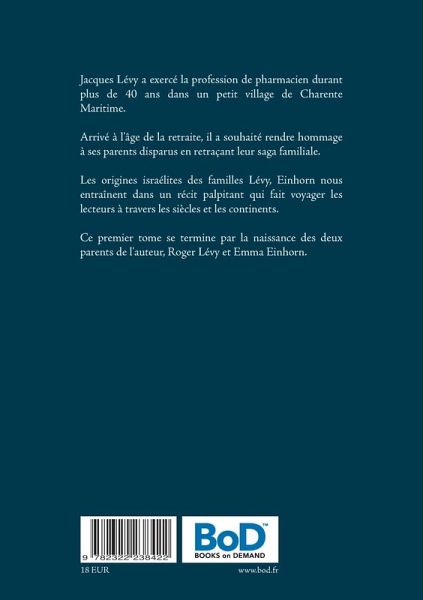 Jacques Lévy a exercé la profession de pharmacien durant plus de 40 ans dans un petit village de Charente Maritime.

Arrivé à l'âge de la retraite, il a souhaité rendre hommage à ses parents disparus en retraçant leur saga familiale.

Les origines israélites des familles Lévy, Einhorn nous entraînent dans un récit palpitant qui fait voyager les lecteurs à travers les siècles et les continents.

Ce premier tome se termine par la naissance des deux parents de l'auteur, Roger Lévy et Emma Einhorn.

9 782322 238422

BoD™
BOOKS on DEMAND

18 EUR

www.bod.fr